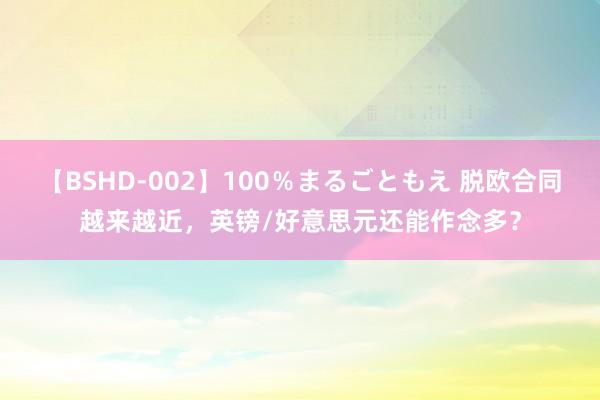 【BSHD-002】100％まるごともえ 脱欧合同越来越近，英镑/好意思元还能作念多？